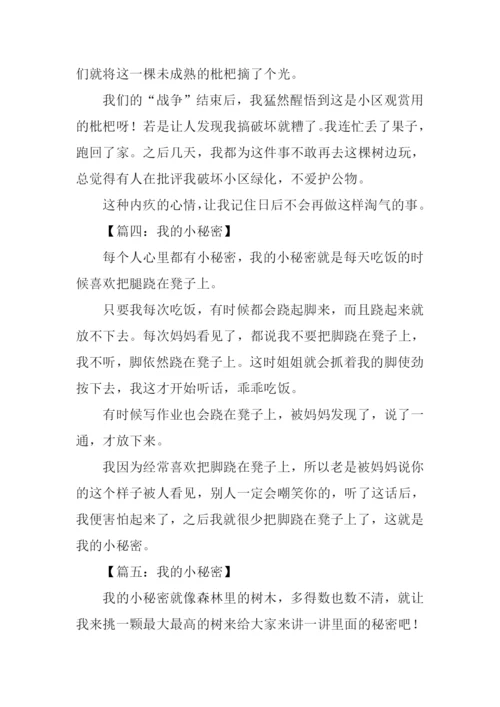 们就将这一棵未成熟的枇杷摘了个光。

我们的“战争”结束后，我猛然醒悟到这是小区观赏用的枇杷呀！若是让人发现我搞破坏就糟了。我连忙丢了果子，跑回了家。之后几天，我都为这件事不敢再去这棵树边玩，总觉得有人在批评我破坏小区绿化，不爱护公物。

这种内疚的心情，让我记住日后不会再做这样淘气的事。

【篇四：我的小秘密】

每个人心里都有小秘密，我的小秘密就是每天吃饭的时候喜欢把腿跷在凳子上。

只要我每次吃饭，有时候都会跷起脚来，而且跷起来就放不下去。每次妈妈看见了，都说我不要把脚跷在凳子上，我不听，脚依然跷在凳子上。这时姐姐就会抓着我的脚使劲按下去，我这才开始听话，乖乖吃饭。

有时候写作业也会跷在凳子上，被妈妈发现了，说了一通，才放下来。

我因为经常喜欢把脚跷在凳子上，所以老是被妈妈说你的这个样子被人看见，别人一定会嘲笑你的，听了这话后，我便害怕起来了，之后我就很少把脚跷在凳子上了，这就是我的小秘密。

【篇五：我的小秘密】

我的小秘密就像森林里的树木，多得数也数不清，就让我来挑一颗最大最高的树来给大家来讲一讲里面的秘密吧！